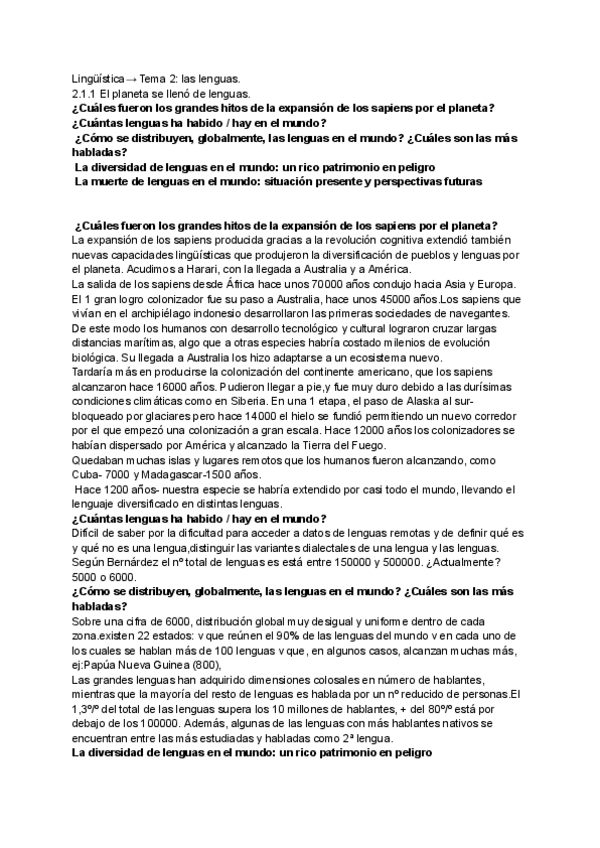 Lingüística→ Tema 2: las lenguas.
2.1.1 El planeta se llenó de lenguas.
**¿Cuáles fueron los grandes hitos de la expansión de los sapiens por el planeta?**
**¿Cuántas lenguas ha habido / hay en el mundo?**
**¿Cómo se distribuyen, globalmente, las lenguas en el mundo? ¿Cuáles son las más habladas?**
**La diversidad de lenguas en el mundo: un rico patrimonio en peligro**
**La muerte de lenguas en el mundo: situación presente y perspectivas futuras**

**¿Cuáles fueron los grandes hitos de la expansión de los sapiens por el planeta?**
La expansión de los sapiens producida gracias a la revolución cognitiva extendió también nuevas capacidades lingüísticas que produjeron la diversificación de pueblos y lenguas por el planeta. Acudimos a Harari, con la llegada a Australia y a América.
La salida de los sapiens desde África hace unos 70000 años condujo hacia Asia y Europa.
El 1 gran logro colonizador fue su paso a Australia, hace unos 45000 años.Los sapiens que vivían en el archipiélago indonesio desarrollaron las primeras sociedades de navegantes. De este modo los humanos con desarrollo tecnológico y cultural lograron cruzar largas distancias marítimas, algo que a otras especies habría costado milenios de evolución biológica. Su llegada a Australia los hizo adaptarse a un ecosistema nuevo.
Tardaría más en producirse la colonización del continente americano, que los sapiens alcanzaron hace 16000 años. Pudieron llegar a pie,y fue muy duro debido a las durísimas condiciones climáticas como en Siberia. En una 1 etapa, el paso de Alaska al sur-bloqueado por glaciares pero hace 14000 el hielo se fundió permitiendo un nuevo corredor por el que empezó una colonización a gran escala. Hace 12000 años los colonizadores se habían dispersado por América y alcanzado la Tierra del Fuego.
Quedaban muchas islas y lugares remotos que los humanos fueron alcanzando, como Cuba- 7000 y Madagascar-1500 años.
Hace 1200 años- nuestra especie se habría extendido por casi todo el mundo, llevando el lenguaje diversificado en distintas lenguas.
**¿Cuántas lenguas ha habido / hay en el mundo?**
Difícil de saber por la dificultad para acceder a datos de lenguas remotas y de definir qué es y qué no es una lengua,distinguir las variantes dialectales de una lengua y las lenguas.
Según Bernárdez el nº total de lenguas es está entre 150000 y 500000. ¿Actualmente? 5000 o 6000.
**¿Cómo se distribuyen, globalmente, las lenguas en el mundo? ¿Cuáles son las más habladas?**
Sobre una cifra de 6000, distribución global muy desigual y uniforme dentro de cada zona.existen 22 estados: v que reúnen el 90% de las lenguas del mundo v en cada uno de los cuales se hablan más de 100 lenguas v que, en algunos casos, alcanzan muchas más, ej:Papúa Nueva Guinea (800),
Las grandes lenguas han adquirido dimensiones colosales en número de hablantes, mientras que la mayoría del resto de lenguas es hablada por un nº reducido de personas.El 1,3º/º del total de las lenguas supera los 10 millones de hablantes, + del 80º/º está por debajo de los 100000. Además, algunas de las lenguas con más hablantes nativos se encuentran entre las más estudiadas y habladas como 2ª lengua.
**La diversidad de lenguas en el mundo: un rico patrimonio en peligro**